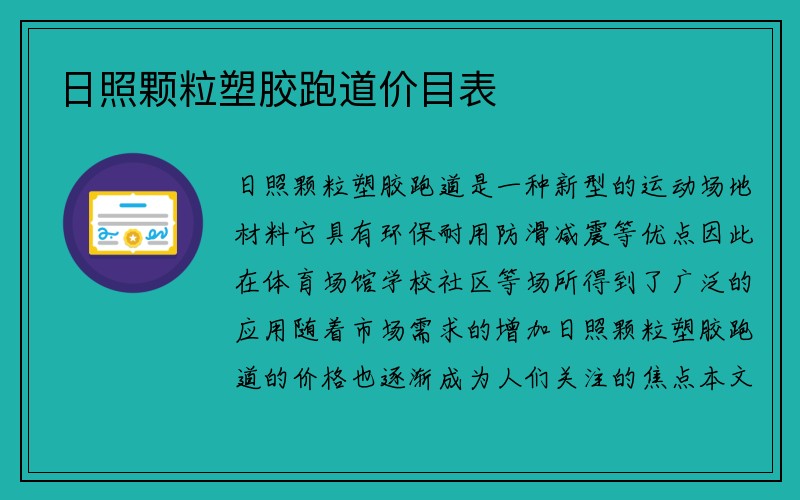 日照颗粒塑胶跑道价目表

日照颗粒塑胶跑道是一种新型的运动场地材料它具有环保耐用防滑减震等优点因此在体育场馆学校社区等场所得到了广泛的应用随着市场需求的增加日照颗粒塑胶跑道的价格也逐渐成为人们关注的焦点本文